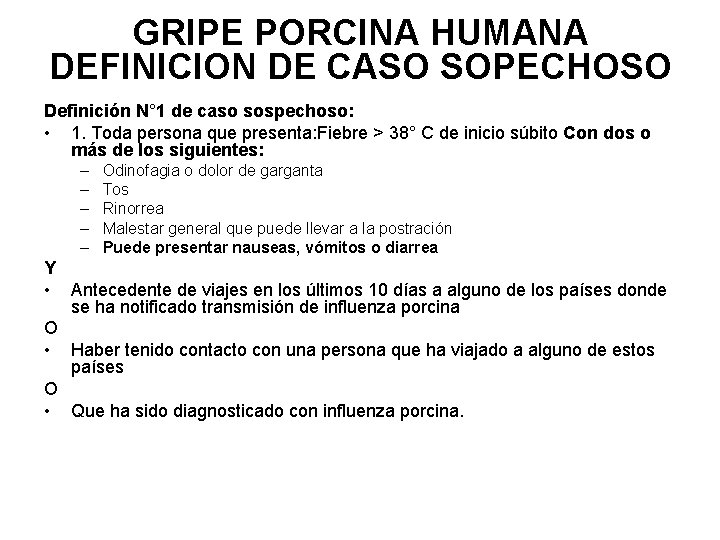 GRIPE PORCINA HUMANA
DEFINICION DE CASO SOPECHOSO

Definición N°1 de caso sospechoso:

• 1. Toda persona que presenta:Fiebre > 38° C de inicio súbito Con dos o más de los siguientes:
– Odinofagia o dolor de garganta
– Tos
– Rinorrea
– Malestar general que puede llevar a la postración
– Puede presentar nauseas, vómitos o diarrea

Y

• Antecedente de viajes en los últimos 10 días a alguno de los países donde se ha notificado transmisión de influenza porcina

O

• Haber tenido contacto con una persona que ha viajado a alguno de estos países

O

• Que ha sido diagnosticado con influenza porcina.